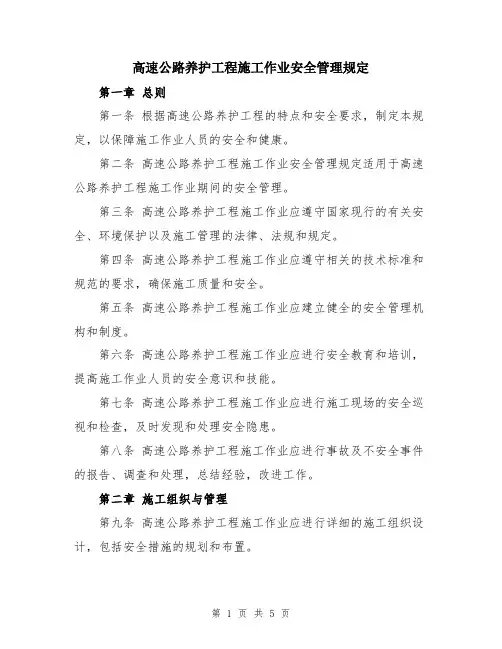 高速公路养护工程施工作业安全管理规定

第一章 总则

第一条 根据高速公路养护工程的特点和安全要求，制定本规定，以保障施工作业人员的安全和健康。

第二条 高速公路养护工程施工作业安全管理规定适用于高速公路养护工程施工作业期间的安全管理。

第三条 高速公路养护工程施工作业应遵守国家现行的有关安全、环境保护以及施工管理的法律、法规和规定。

第四条 高速公路养护工程施工作业应遵守相关的技术标准和规范的要求，确保施工质量和安全。

第五条 高速公路养护工程施工作业应建立健全的安全管理机构和制度。

第六条 高速公路养护工程施工作业应进行安全教育和培训，提高施工作业人员的安全意识和技能。

第七条 高速公路养护工程施工作业应进行施工现场的安全巡视和检查，及时发现和处理安全隐患。

第八条 高速公路养护工程施工作业应进行事故及不安全事件的报告、调查和处理，总结经验，改进工作。

第二章 施工组织与管理

第九条 高速公路养护工程施工作业应进行详细的施工组织设计，包括安全措施的规划和布置。

第 1 页 共 5 页